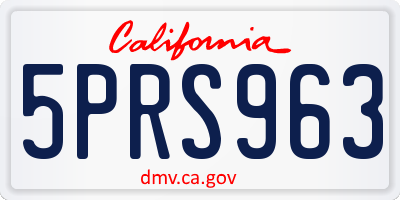 California

5PRS963

dmv.ca.gov